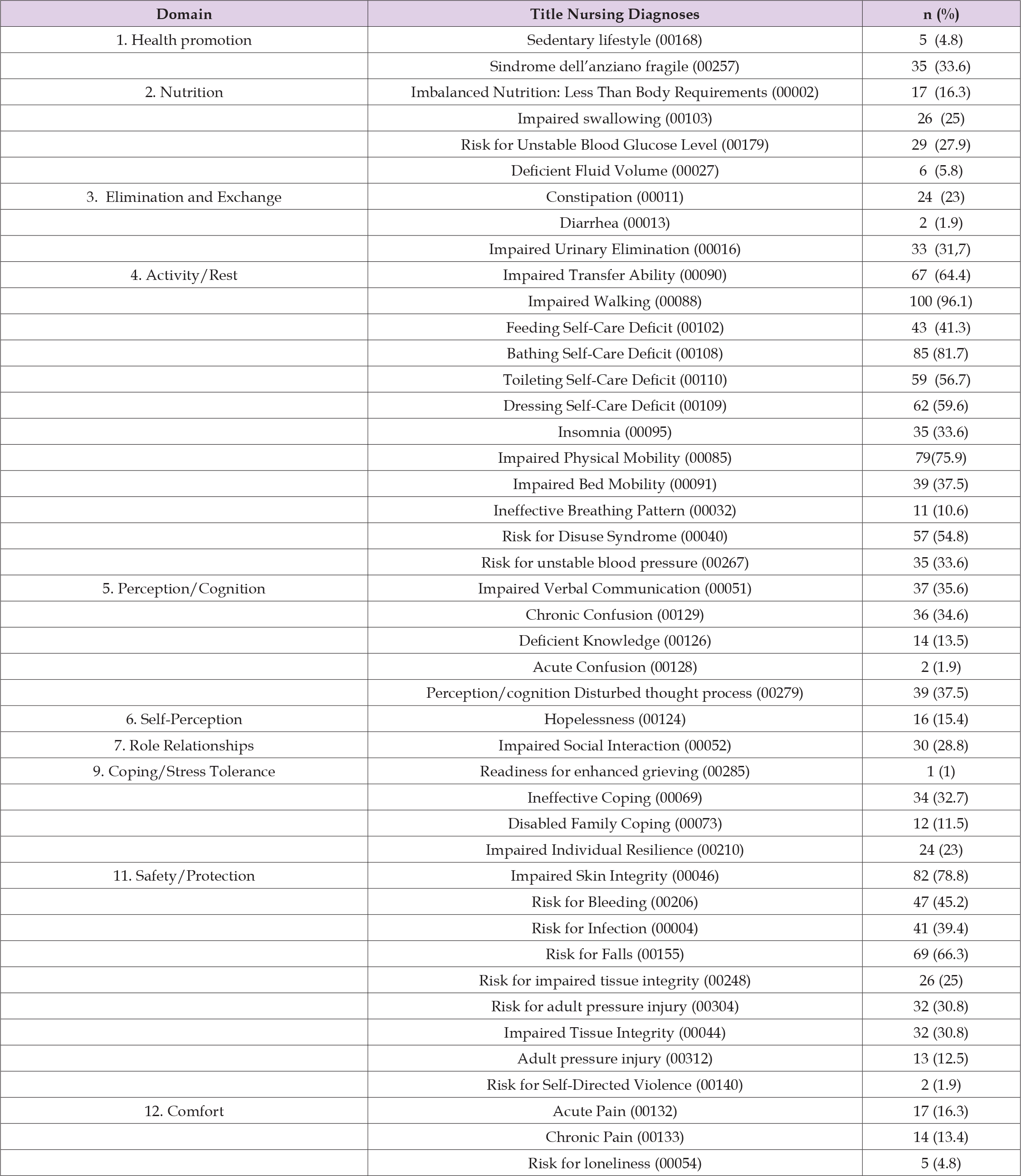 | Domain | Title Nursing Diagnoses | n (%) |
|---|---|---|
| 1. Health promotion | Sedentary lifestyle (00168) | 5 (4.8) |
|  | Sindrome dell'anziano fragile (00257) | 35 (33.6) |
| 2. Nutrition | Imbalanced Nutrition: Less Than Body Requirements (00002) | 17 (16.3) |
|  | Impaired swallowing (00103) | 26 (25) |
|  | Risk for Unstable Blood Glucose Level (00179) | 29 (27.9) |
|  | Deficient Fluid Volume (00027) | 6 (5.8) |
| 3. Elimination and Exchange | Constipation (00011) | 24 (23) |
|  | Diarrhea (00013) | 2 (1.9) |
|  | Impaired Urinary Elimination (00016) | 33 (31,7) |
| 4. Activity/Rest | Impaired Transfer Ability (00090) | 67 (64.4) |
|  | Impaired Walking (00088) | 100 (96.1) |
|  | Feeding Self-Care Deficit (00102) | 43 (41.3) |
|  | Bathing Self-Care Deficit (00108) | 85 (81.7) |
|  | Toileting Self-Care Deficit (00110) | 59 (56.7) |
|  | Dressing Self-Care Deficit (00109) | 62 (59.6) |
|  | Insomnia (00095) | 35 (33.6) |
|  | Impaired Physical Mobility (00085) | 79(75.9) |
|  | Impaired Bed Mobility (00091) | 39 (37.5) |
|  | Ineffective Breathing Pattern (00032) | 11 (10.6) |
|  | Risk for Disuse Syndrome (00040) | 57 (54.8) |
|  | Risk for unstable blood pressure (00267) | 35 (33.6) |
| 5. Perception/Cognition | Impaired Verbal Communication (00051) | 37 (35.6) |
|  | Chronic Confusion (00129) | 36 (34.6) |
|  | Deficient Knowledge (00126) | 14 (13.5) |
|  | Acute Confusion (00128) | 2 (1.9) |
|  | Perception/cognition Disturbed thought process (00279) | 39 (37.5) |
| 6. Self-Perception | Hopelessness (00124) | 16 (15.4) |
| 7. Role Relationships | Impaired Social Interaction (00052) | 30 (28.8) |
| 9. Coping/Stress Tolerance | Readiness for enhanced grieving (00285) | 1 (1) |
|  | Ineffective Coping (00069) | 34 (32.7) |
|  | Disabled Family Coping (00073) | 12 (11.5) |
|  | Impaired Individual Resilience (00210) | 24 (23) |
| 11. Safety/Protection | Impaired Skin Integrity (00046) | 82 (78.8) |
|  | Risk for Bleeding (00206) | 47 (45.2) |
|  | Risk for Infection (00004) | 41 (39.4) |
|  | Risk for Falls (00155) | 69 (66.3) |
|  | Risk for impaired tissue integrity (00248) | 26 (25) |
|  | Risk for adult pressure injury (00304) | 32 (30.8) |
|  | Impaired Tissue Integrity (00044) | 32 (30.8) |
|  | Adult pressure injury (00312) | 13 (12.5) |
|  | Risk for Self-Directed Violence (00140) | 2 (1.9) |
| 12. Comfort | Acute Pain (00132) | 17 (16.3) |
|  | Chronic Pain (00133) | 14 (13.4) |
|  | Risk for loneliness (00054) | 5 (4.8) |